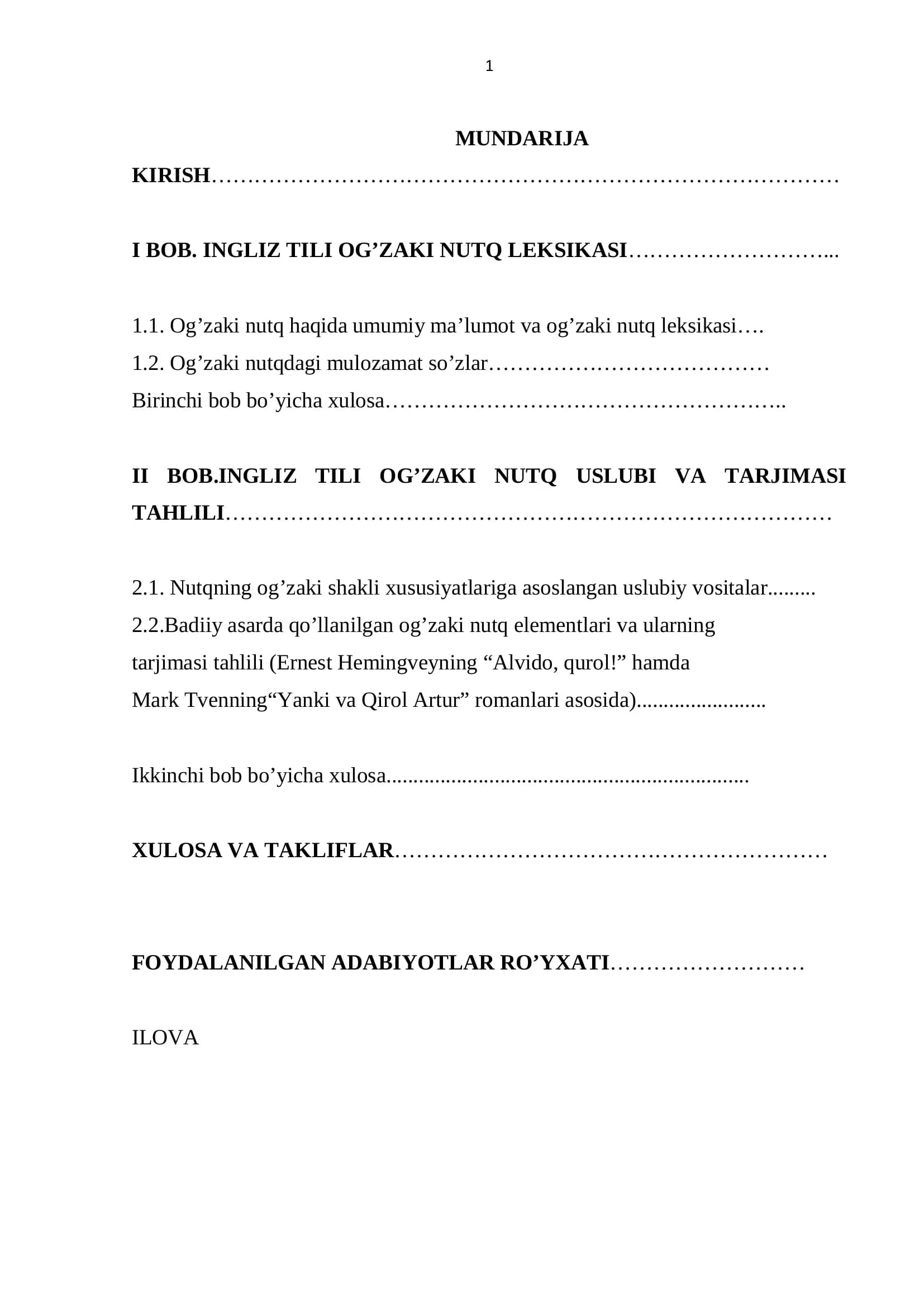 1

MUNDARIJA

KIRISH

I BOB. INGLIZ TILI OG'ZAKI NUTQ LEKSIKASI

1.1. Og'zaki nutq haqida umumiy ma'lumot va og'zaki nutq leksikasi
1.2. Og'zaki nutqdagi mulozamat so'zlar
Birinchi bob bo'yicha xulosa

II BOB.INGLIZ TILI OG'ZAKI NUTQ USLUBI VA TARJIMASI TAHLILI

2.1. Nutqning og'zaki shakli xususiyatlariga asoslangan uslubiy vositalar
2.2.Badiiy asarda qo'llanilgan og'zaki nutq elementlari va ularning
tarjimasi tahlili (Ernest Hemingveyning "Alvido, qurol!" hamda
Mark Tvenning"Yanki va Qirol Artur" romanlari asosida)

Ikkinchi bob bo'yicha xulosa

XULOSA VA TAKLIFLAR

FOYDALANILGAN ADABIYOTLAR RO'YXATI

ILOVA